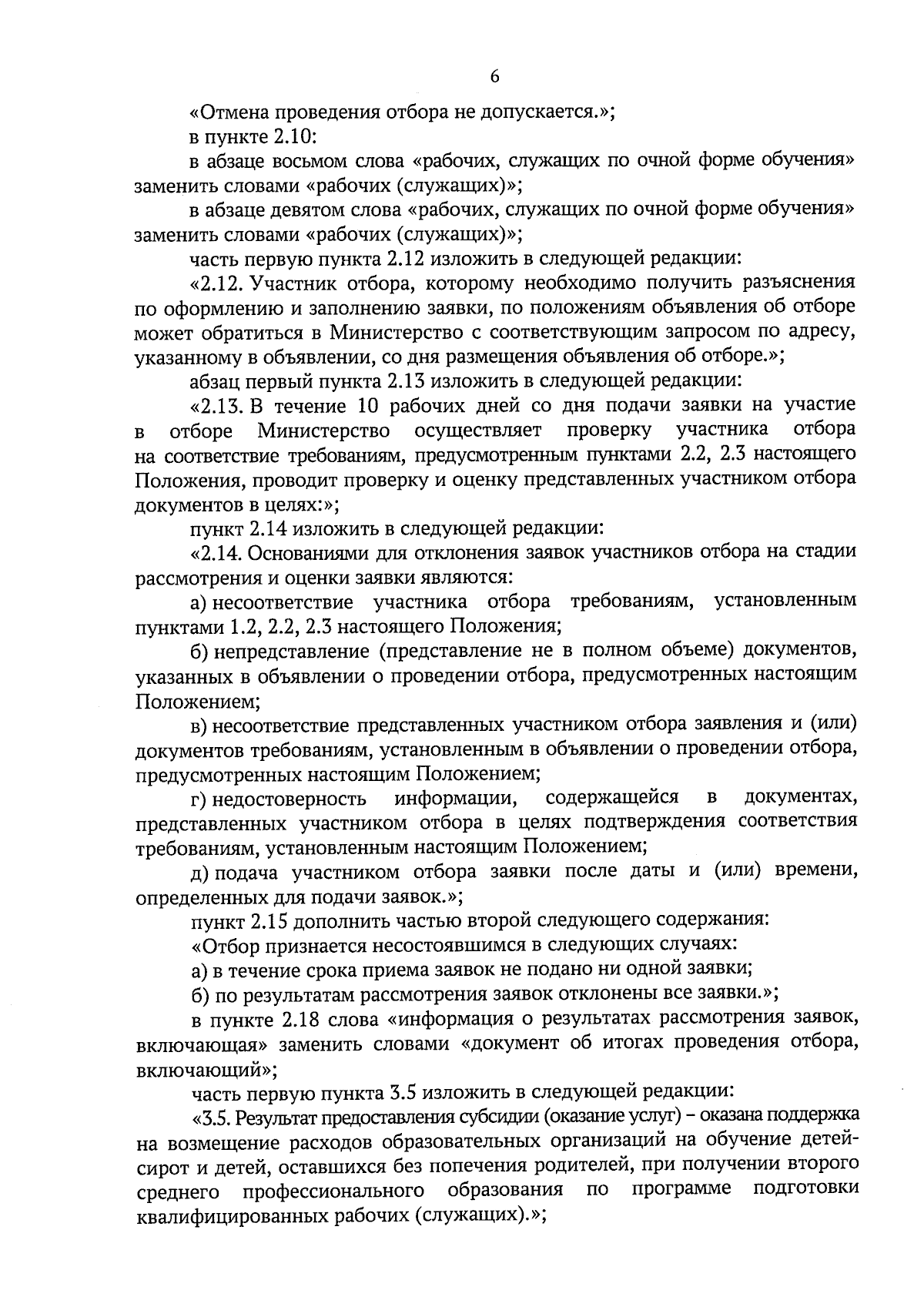 6

«Отмена проведения отбора не допускается.»;

в пункте 2.10:

в абзаце восьмом слова «рабочих, служащих по очной форме обучения» заменить словами «рабочих (служащих)»;

в абзаце девятом слова «рабочих, служащих по очной форме обучения» заменить словами «рабочих (служащих)»;

часть первую пункта 2.12 изложить в следующей редакции:

«2.12. Участник отбора, которому необходимо получить разъяснения по оформлению и заполнению заявки, по положениям объявления об отборе может обратиться в Министерство с соответствующим запросом по адресу, указанному в объявлении, со дня размещения объявления об отборе.»;

абзац первый пункта 2.13 изложить в следующей редакции:

«2.13. В течение 10 рабочих дней со дня подачи заявки на участие в отборе Министерство осуществляет проверку участника отбора на соответствие требованиям, предусмотренным пунктами 2.2, 2.3 настоящего Положения, проводит проверку и оценку представленных участником отбора документов в целях:»;

пункт 2.14 изложить в следующей редакции:

«2.14. Основаниями для отклонения заявок участников отбора на стадии рассмотрения и оценки заявки являются:

а) несоответствие участника отбора требованиям, установленным пунктами 1.2, 2.2, 2.3 настоящего Положения;

б) непредставление (представление не в полном объеме) документов, указанных в объявлении о проведении отбора, предусмотренных настоящим Положением;

в) несоответствие представленных участником отбора заявления и (или) документов требованиям, установленным в объявлении о проведении отбора, предусмотренных настоящим Положением;

г) недостоверность информации, содержащейся в документах, представленных участником отбора в целях подтверждения соответствия требованиям, установленным настоящим Положением;

д) подача участником отбора заявки после даты и (или) времени, определенных для подачи заявок.»;

пункт 2.15 дополнить частью второй следующего содержания:

«Отбор признается несостоявшимся в следующих случаях:

а) в течение срока приема заявок не подано ни одной заявки;

б) по результатам рассмотрения заявок отклонены все заявки.»;

в пункте 2.18 слова «информация о результатах рассмотрения заявок, включающая» заменить словами «документ об итогах проведения отбора, включающий»;

часть первую пункта 3.5 изложить в следующей редакции:

«3.5. Результат предоставления субсидии (оказание услуг) – оказана поддержка на возмещение расходов образовательных организаций на обучение детей-сирот и детей, оставшихся без попечения родителей, при получении второго среднего профессионального образования по программе подготовки квалифицированных рабочих (служащих).»;